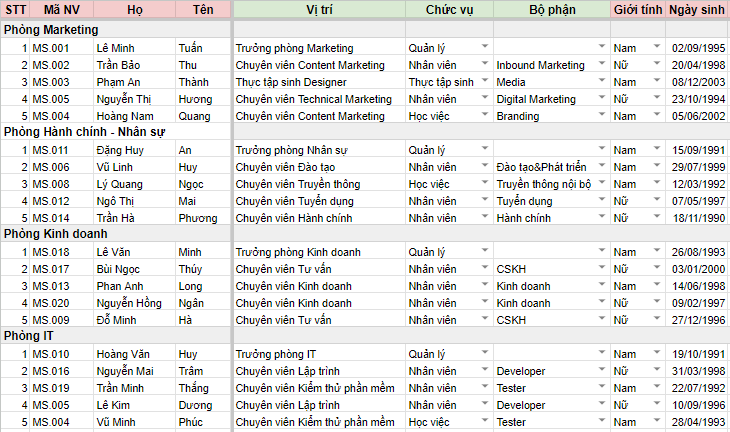 | STT | Mã NV | Họ | Tên | Vị trí | Chức vụ | Bộ phận | Giới tính | Ngày sinh |
|---|---|---|---|---|---|---|---|---|
| Phòng Marketing | | | | | | | | |
| 1 | MS.001 | Lê Minh | Tuấn | Trưởng phòng Marketing | Quản lý | | Nam | 02/09/1995 |
| 2 | MS.002 | Trần Bảo | Thu | Chuyên viên Content Marketing | Nhân viên | Inbound Marketing | Nữ | 20/04/1998 |
| 3 | MS.003 | Phạm An | Thành | Thực tập sinh Designer | Thực tập sinh | Media | Nam | 08/12/2003 |
| 4 | MS.005 | Nguyễn Thị | Hương | Chuyên viên Technical Marketing | Nhân viên | Digital Marketing | Nữ | 23/10/1994 |
| 5 | MS.004 | Hoàng Nam | Quang | Chuyên viên Content Marketing | Học việc | Branding | Nam | 05/06/2002 |
| Phòng Hành chính - Nhân sự | | | | | | | | |
| 1 | MS.011 | Đặng Huy | An | Trưởng phòng Nhân sự | Quản lý | | Nam | 15/09/1991 |
| 2 | MS.006 | Vũ Linh | Huy | Chuyên viên Đào tạo | Nhân viên | Đào tạo&Phát triển | Nam | 29/07/1999 |
| 3 | MS.008 | Lý Quang | Ngọc | Chuyên viên Truyền thông | Học việc | Truyền thông nội bộ | Nam | 12/03/1992 |
| 4 | MS.012 | Ngô Thị | Mai | Chuyên viên Tuyển dụng | Nhân viên | Tuyển dụng | Nữ | 07/05/1997 |
| 5 | MS.014 | Trần Hà | Phương | Chuyên viên Hành chính | Nhân viên | Hành chính | Nữ | 18/11/1990 |
| Phòng Kinh doanh | | | | | | | | |
| 1 | MS.018 | Lê Văn | Minh | Trưởng phòng Kinh doanh | Quản lý | | Nam | 26/08/1993 |
| 2 | MS.017 | Bùi Ngọc | Thúy | Chuyên viên Tư vấn | Nhân viên | CSKH | Nữ | 03/01/2000 |
| 3 | MS.013 | Phan Anh | Long | Chuyên viên Kinh doanh | Nhân viên | Kinh doanh | Nam | 14/06/1998 |
| 4 | MS.020 | Nguyễn Hồng | Ngân | Chuyên viên Kinh doanh | Nhân viên | Kinh doanh | Nữ | 09/02/1997 |
| 5 | MS.009 | Đỗ Minh | Hà | Chuyên viên Tư vấn | Nhân viên | CSKH | Nữ | 27/12/1996 |
| Phòng IT | | | | | | | | |
| 1 | MS.010 | Hoàng Văn | Huy | Trưởng phòng IT | Quản lý | | Nam | 19/10/1991 |
| 2 | MS.016 | Nguyễn Mai | Trâm | Chuyên viên Lập trình | Nhân viên | Developer | Nữ | 31/03/1998 |
| 3 | MS.019 | Trần Minh | Thắng | Chuyên viên Kiểm thử phần mềm | Nhân viên | Tester | Nam | 22/07/1992 |
| 4 | MS.005 | Lê Kim | Dương | Chuyên viên Lập trình | Nhân viên | Developer | Nữ | 10/09/1996 |
| 5 | MS.004 | Vũ Minh | Phúc | Chuyên viên Kiểm thử phần mềm | Học việc | Tester | Nam | 28/04/1993 |